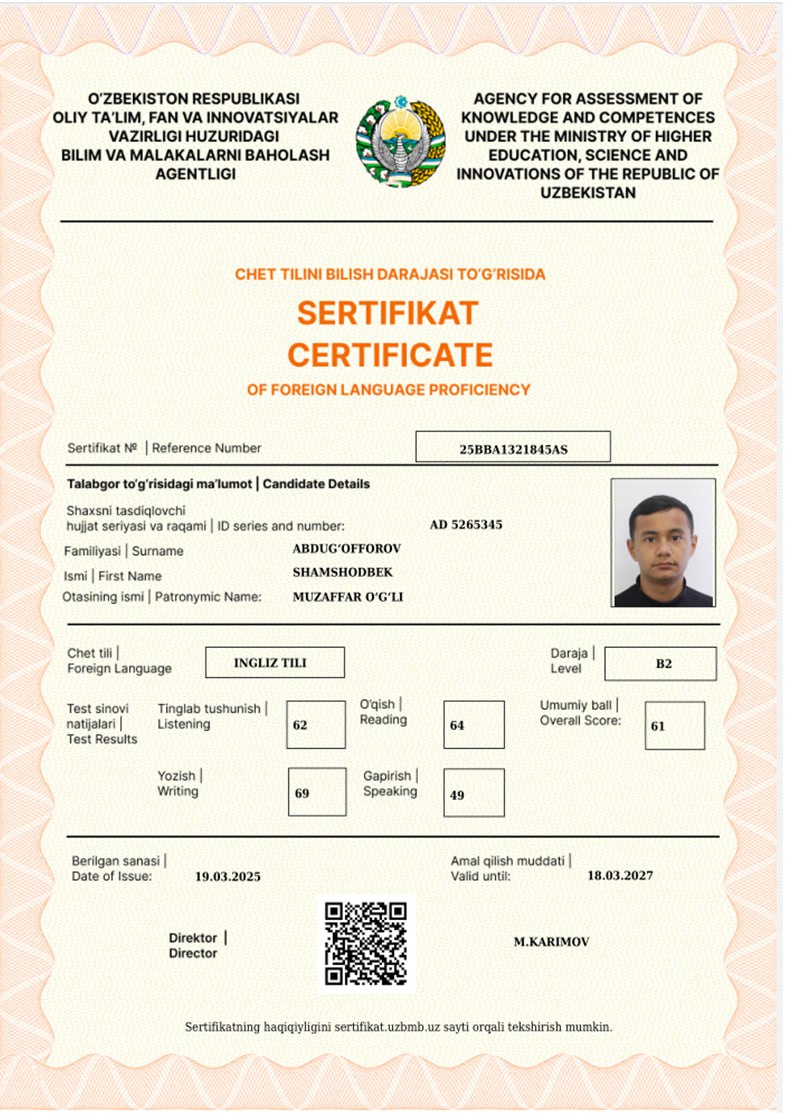 O'ZBEKISTON RESPUBLIKASI OLIY TA'LIM, FAN VA INNOVATSIYALAR VAZIRLIGI HUZURIDAGI BILIM VA MALAKALARNI BAHOLASH AGENTLIGI

AGENCY FOR ASSESSMENT OF KNOWLEDGE AND COMPETENCES UNDER THE MINISTRY OF HIGHER EDUCATION, SCIENCE AND INNOVATIONS OF THE REPUBLIC OF UZBEKISTAN

CHET TILINI BILISH DARAJASI TO'G'RISIDA

SERTIFIKAT
CERTIFICATE

OF FOREIGN LANGUAGE PROFICIENCY

Sertifikat № | Reference Number 25BBA1321845AS

Talabgor to'g'risidagi ma'lumot | Candidate Details

Shaxsni tasdiqlovchi hujjat seriyasi va raqami | ID series and number: AD 5265345

Familiyasi | Surname ABDUG'OFFOROV

Ismi | First Name SHAMSHODBEK

Otasining ismi | Patronymic Name: MUZAFFAR O'G'LI

Chet tili | Foreign Language INGLIZ TILI

Daraja | Level B2

Test sinovi natijalari | Test Results

Tinglab tushunish | Listening 62

O'qish | Reading 64

Umumiy ball | Overall Score: 61

Yozish | Writing 69

Gapirish | Speaking 49

Berilgan sanasi | Date of Issue: 19.03.2025

Amal qilish muddati | Valid until: 18.03.2027

Direktor | Director

M.KARIMOV

Sertifikatning haqiqiyligini sertifikat.uzbmb.uz sayti orqali tekshirish mumkin.